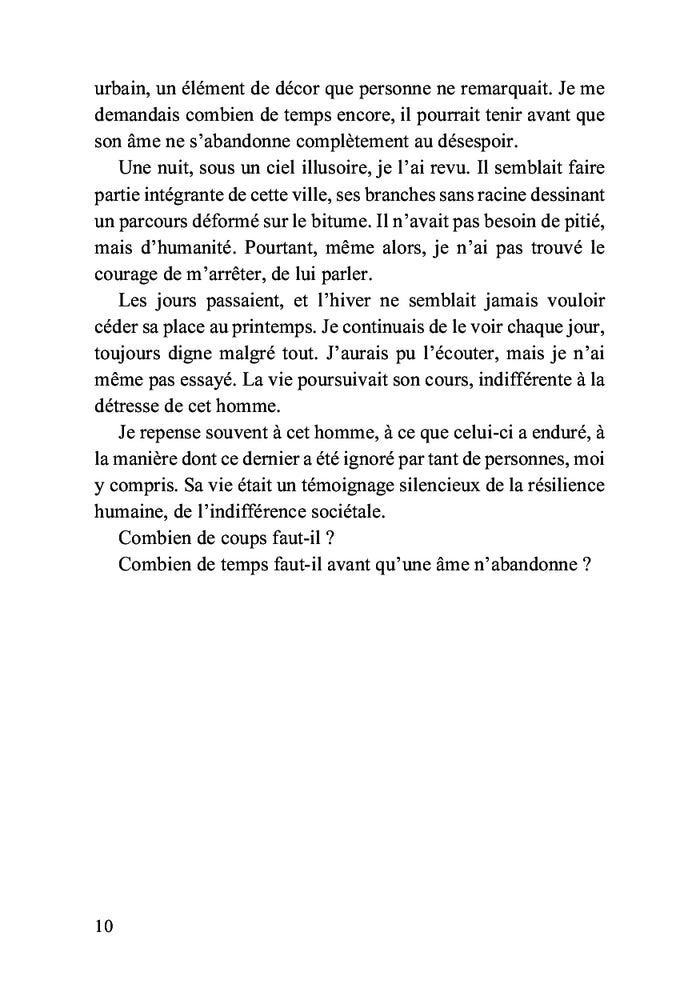 urbain, un élément de décor que personne ne remarquait. Je me demandais combien de temps encore, il pourrait tenir avant que son âme ne s'abandonne complètement au désespoir.

Une nuit, sous un ciel illusoire, je l'ai revu. Il semblait faire partie intégrante de cette ville, ses branches sans racine dessinant un parcours déformé sur le bitume. Il n'avait pas besoin de pitié, mais d'humanité. Pourtant, même alors, je n'ai pas trouvé le courage de m'arrêter, de lui parler.

Les jours passaient, et l'hiver ne semblait jamais vouloir céder sa place au printemps. Je continuais de le voir chaque jour, toujours digne malgré tout. J'aurais pu l'écouter, mais je n'ai même pas essayé. La vie poursuivait son cours, indifférente à la détresse de cet homme.

Je repense souvent à cet homme, à ce que celui-ci a enduré, à la manière dont ce dernier a été ignoré par tant de personnes, moi y compris. Sa vie était un témoignage silencieux de la résilience humaine, de l'indifférence sociétale.

Combien de coups faut-il ?

Combien de temps faut-il avant qu'une âme n'abandonne ?

10